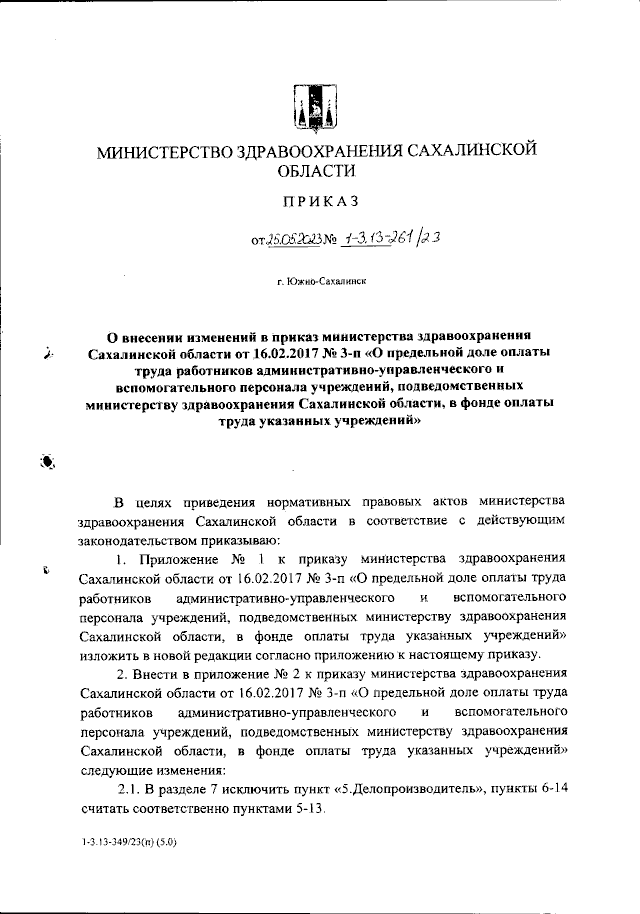 МИНИСТЕРСТВО ЗДРАВООХРАНЕНИЯ САХАЛИНСКОЙ ОБЛАСТИ

ПРИКАЗ

от 25.05.2023 № 1-3.13-261/23

г. Южно-Сахалинск

О внесении изменений в приказ министерства здравоохранения Сахалинской области от 16.02.2017 № 3-п «О предельной доле оплаты труда работников административно-управленческого и вспомогательного персонала учреждений, подведомственных министерству здравоохранения Сахалинской области, в фонде оплаты труда указанных учреждений»

В целях приведения нормативных правовых актов министерства здравоохранения Сахалинской области в соответствие с действующим законодательством приказываю:

1. Приложение № 1 к приказу министерства здравоохранения Сахалинской области от 16.02.2017 № 3-п «О предельной доле оплаты труда работников административно-управленческого и вспомогательного персонала учреждений, подведомственных министерству здравоохранения Сахалинской области, в фонде оплаты труда указанных учреждений» изложить в новой редакции согласно приложению к настоящему приказу.

2. Внести в приложение № 2 к приказу министерства здравоохранения Сахалинской области от 16.02.2017 № 3-п «О предельной доле оплаты труда работников административно-управленческого и вспомогательного персонала учреждений, подведомственных министерству здравоохранения Сахалинской области, в фонде оплаты труда указанных учреждений» следующие изменения:

2.1. В разделе 7 исключить пункт «5.Делопроизводитель», пункты 6-14 считать соответственно пунктами 5-13.

1-3.13-349/23(п) (5.0)